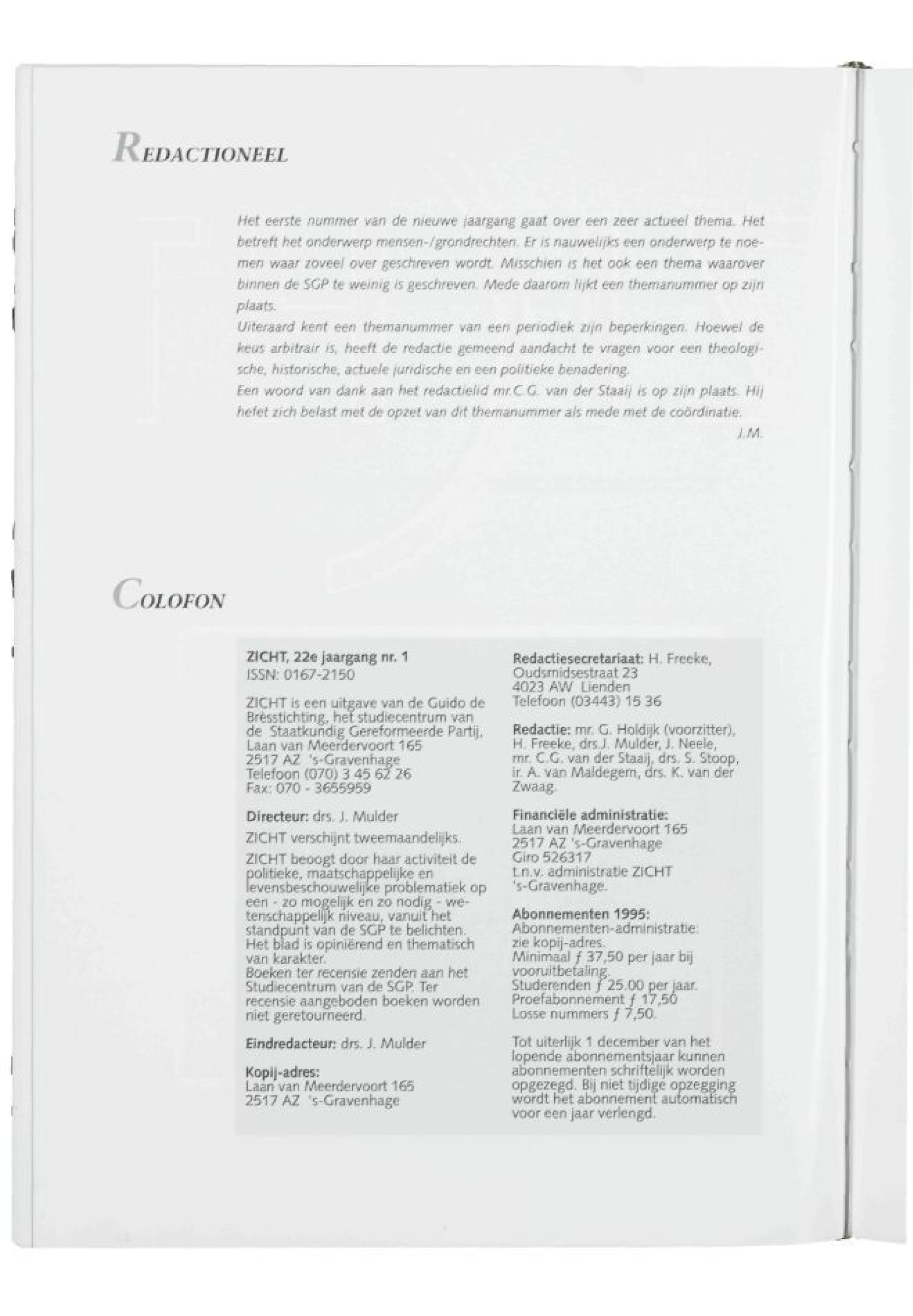 REDACTIONEEL

Het eerste nummer van de nieuwe jaargang gaat over een zeer actueel thema. Het betreft het onderwerp mensen-/grondrechten. Er is nauwelijks een onderwerp te noemen waar zoveel over geschreven wordt. Misschien is het ook een thema waarover binnen de SGP te weinig is geschreven. Mede daarom lijkt een themanummer op zijn plaats.
Uiteraard kent een themanummer van een periodiek zijn beperkingen. Hoewel de keus arbitrair is, heeft de redactie gemeend aandacht te vragen voor een theologische, historische, actuele juridische en een politieke benadering.
Een woord van dank aan het redactielid mr.C.G. van der Staaij is op zijn plaats. Hij hefet zich belast met de opzet van dit themanummer als mede met de coördinatie.
J.M.

COLOFON

ZICHT, 22e jaargang nr. 1
ISSN: 0167-2150

ZICHT is een uitgave van de Guido de Brèsstichting, het studiecentrum van de Staatkundig Gereformeerde Partij, Laan van Meerdervoort 165
2517 AZ 's-Gravenhage
Telefoon (070) 3 45 62 26
Fax: 070 - 3655959

Directeur: drs. J. Mulder

ZICHT verschijnt tweemaandelijks.

ZICHT beoogt door haar activiteit de politieke, maatschappelijke en levensbeschouwelijke problematiek op een - zo mogelijk en zo nodig - wetenschappelijk niveau, vanuit het standpunt van de SGP te belichten.
Het blad is opiniërend en thematisch van karakter.
Boeken ter recensie zenden aan het Studiecentrum van de SGP. Ter recensie aangeboden boeken worden niet geretourneerd.

Eindredacteur: drs. J. Mulder

Kopij-adres:
Laan van Meerdervoort 165
2517 AZ 's-Gravenhage

Redactiesecretariaat: H. Freeke, Oudsmidsestraat 23
4023 AW Lienden
Telefoon (03443) 15 36

Redactie: mr. G. Holdijk (voorzitter), H. Freeke, drs.J. Mulder, J. Neele, mr. C.G. van der Staaij, drs. S. Stoop, ir. A. van Maldegem, drs. K. van der Zwaag.

Financiële administratie:
Laan van Meerdervoort 165
2517 AZ 's-Gravenhage
Giro 526317
t.n.v. administratie ZICHT
's-Gravenhage.

Abonnementen 1995:
Abonnementen-administratie:
zie kopij-adres.
Minimaal ƒ 37,50 per jaar bij vooruitbetaling.
Studerenden ƒ 25.00 per jaar.
Proefabonnement ƒ 17,50
Losse nummers ƒ 7,50.

Tot uiterlijk 1 december van het lopende abonnementsjaar kunnen abonnementen schriftelijk worden opgezegd. Bij niet tijdige opzegging wordt het abonnement automatisch voor een jaar verlengd.